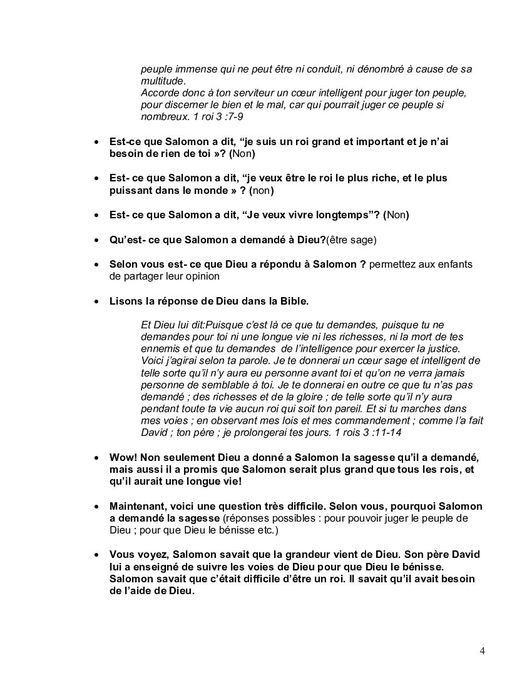 peuple immense qui ne peut être ni conduit, ni dénombré à cause de sa multitude.
Accorde donc à ton serviteur un cœur intelligent pour juger ton peuple, pour discerner le bien et le mal, car qui pourrait juger ce peuple si nombreux. 1 roi 3 :7-9

• Est-ce que Salomon a dit, "je suis un roi grand et important et je n'ai besoin de rien de toi »? (Non)

• Est- ce que Salomon a dit, "je veux être le roi le plus riche, et le plus puissant dans le monde » ? (non)

• Est- ce que Salomon a dit, "Je veux vivre longtemps"? (Non)

• Qu'est- ce que Salomon a demandé à Dieu?(être sage)

• Selon vous est- ce que Dieu a répondu à Salomon ? permettez aux enfants de partager leur opinion

• Lisons la réponse de Dieu dans la Bible.

Et Dieu lui dit:Puisque c'est là ce que tu demandes, puisque tu ne demandes pour toi ni une longue vie ni les richesses, ni la mort de tes ennemis et que tu demandes de l'intelligence pour exercer la justice. Voici j'agirai selon ta parole. Je te donnerai un cœur sage et intelligent de telle sorte qu'il n'y aura eu personne avant toi et qu'on ne verra jamais personne de semblable à toi. Je te donnerai en outre ce que tu n'as pas demandé ; des richesses et de la gloire ; de telle sorte qu'il n'y aura pendant toute ta vie aucun roi qui soit ton pareil. Et si tu marches dans mes voies ; en observant mes lois et mes commandement ; comme l'a fait David ; ton père ; je prolongerai tes jours. 1 rois 3 :11-14

• Wow! Non seulement Dieu a donné a Salomon la sagesse qu'il a demandé, mais aussi il a promis que Salomon serait plus grand que tous les rois, et qu'il aurait une longue vie!

• Maintenant, voici une question très difficile. Selon vous, pourquoi Salomon a demandé la sagesse (réponses possibles : pour pouvoir juger le peuple de Dieu ; pour que Dieu le bénisse etc.)

• Vous voyez, Salomon savait que la grandeur vient de Dieu. Son père David lui a enseigné de suivre les voies de Dieu pour que Dieu le bénisse. Salomon savait que c'était difficile d'être un roi. Il savait qu'il avait besoin de l'aide de Dieu.

4